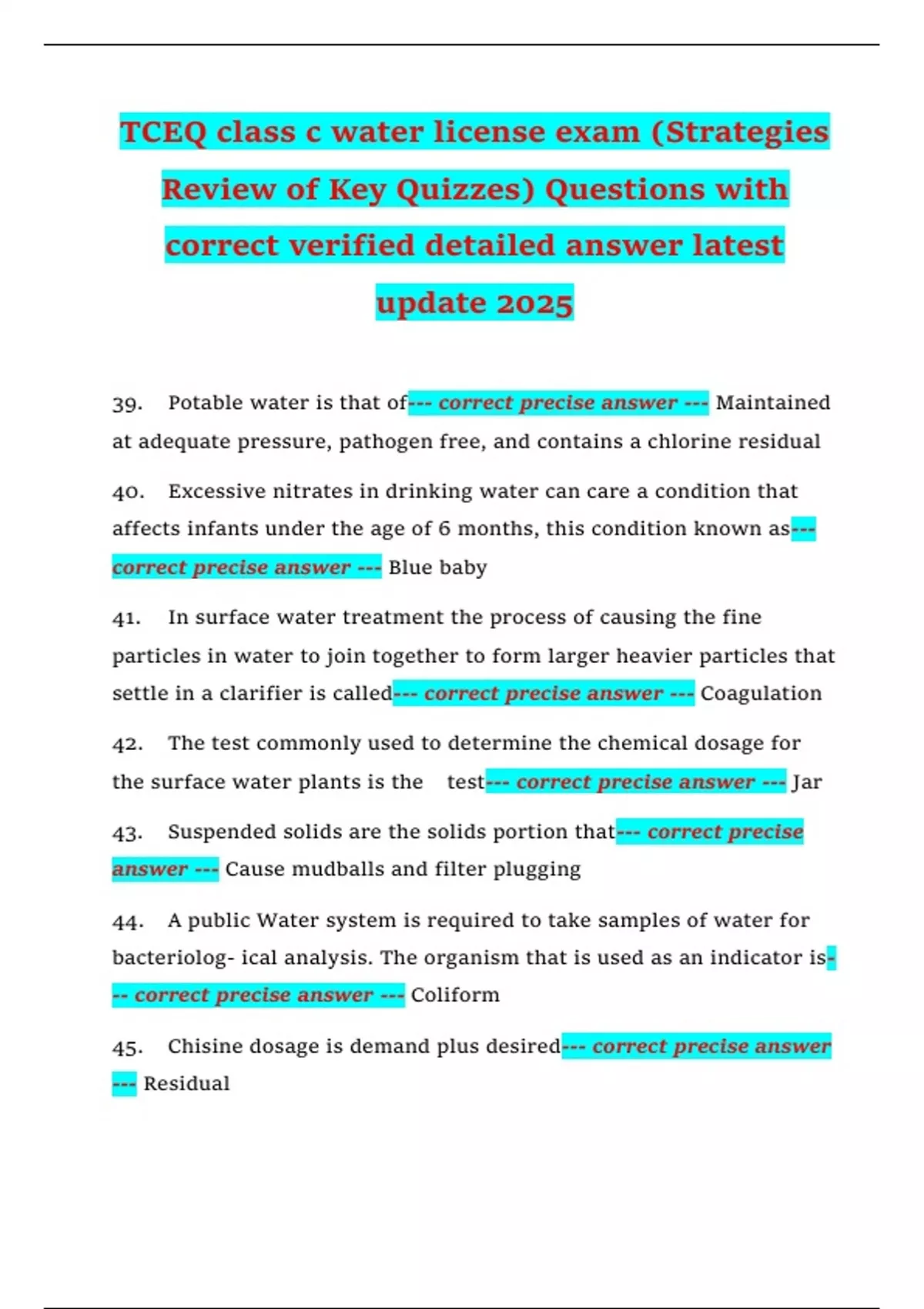 TCEQ class c water license exam (Strategies Review of Key Quizzes) Questions with correct verified detailed answer latest update 2025

39. Potable water is that of--- correct precise answer --- Maintained at adequate pressure, pathogen free, and contains a chlorine residual

40. Excessive nitrates in drinking water can care a condition that affects infants under the age of 6 months, this condition known as--- correct precise answer --- Blue baby

41. In surface water treatment the process of causing the fine particles in water to join together to form larger heavier particles that settle in a clarifier is called--- correct precise answer --- Coagulation

42. The test commonly used to determine the chemical dosage for the surface water plants is the test--- correct precise answer --- Jar

43. Suspended solids are the solids portion that--- correct precise answer --- Cause mudballs and filter plugging

44. A public Water system is required to take samples of water for bacteriolog- ical analysis. The organism that is used as an indicator is--- correct precise answer --- Coliform

45. Chisine dosage is demand plus desired--- correct precise answer --- Residual